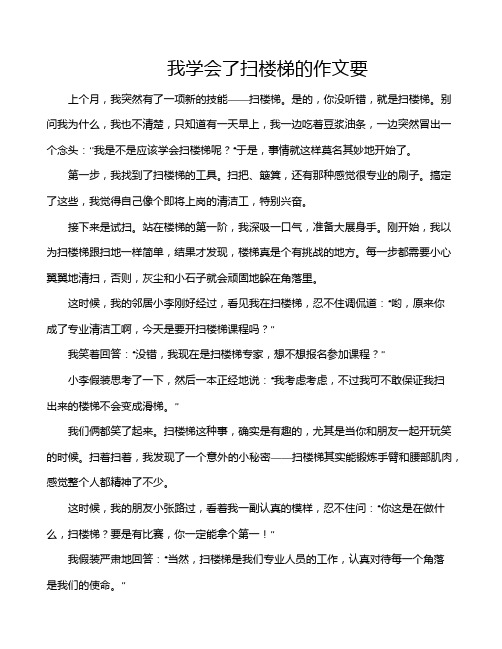 我学会了扫楼梯的作文要

上个月，我突然有了一项新的技能——扫楼梯。是的，你没听错，就是扫楼梯。别问我为什么，我也不清楚，只知道有一天早上，我一边吃着豆浆油条，一边突然冒出一个念头："我是不是应该学会扫楼梯呢？"于是，事情就这样莫名其妙地开始了。

第一步，我找到了扫楼梯的工具。扫把、簸箕，还有那种感觉很专业的刷子。搞定了这些，我觉得自己像个即将上岗的清洁工，特别兴奋。

接下来是试扫。站在楼梯的第一阶，我深吸一口气，准备大展身手。刚开始，我以为扫楼梯跟扫地一样简单，结果才发现，楼梯真是个有挑战的地方。每一步都需要小心翼翼地清扫，否则，灰尘和小石子就会顽固地躲在角落里。

这时候，我的邻居小李刚好经过，看见我在扫楼梯，忍不住调侃道："哟，原来你成了专业清洁工啊，今天是要开扫楼梯课程吗？"

我笑着回答："没错，我现在是扫楼梯专家，想不想报名参加课程？"

小李假装思考了一下，然后一本正经地说："我考虑考虑，不过我可不敢保证我扫出来的楼梯不会变成滑梯。"

我们俩都笑了起来。扫楼梯这种事，确实是有趣的，尤其是当你和朋友一起开玩笑的时候。扫着扫着，我发现了一个意外的小秘密——扫楼梯其实能锻炼手臂和腰部肌肉，感觉整个人都精神了不少。

这时候，我的朋友小张路过，看着我一副认真的模样，忍不住问："你这是在做什么，扫楼梯？要是有比赛，你一定能拿个第一！"

我假装严肃地回答："当然，扫楼梯是我们专业人员的工作，认真对待每一个角落是我们的使命。"